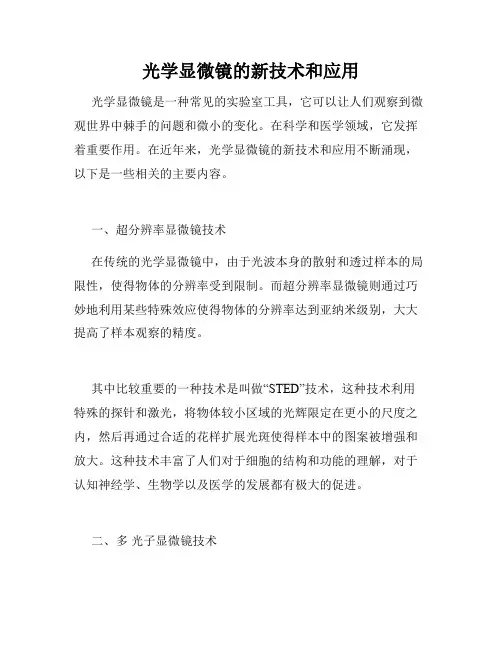 光学显微镜的新技术和应用

光学显微镜是一种常见的实验室工具，它可以让人们观察到微观世界中棘手的问题和微小的变化。在科学和医学领域，它发挥着重要作用。在近年来，光学显微镜的新技术和应用不断涌现，以下是一些相关的主要内容。

一、超分辨率显微镜技术

在传统的光学显微镜中，由于光波本身的散射和透过样本的局限性，使得物体的分辨率受到限制。而超分辨率显微镜则通过巧妙地利用某些特殊效应使得物体的分辨率达到亚纳米级别，大大提高了样本观察的精度。

其中比较重要的一种技术是叫做“STED”技术，这种技术利用特殊的探针和激光，将物体较小区域的光辉限定在更小的尺度之内，然后再通过合适的花样扩展光斑使得样本中的图案被增强和放大。这种技术丰富了人们对于细胞的结构和功能的理解，对于认知神经学、生物学以及医学的发展都有极大的促进。

二、多 光子显微镜技术